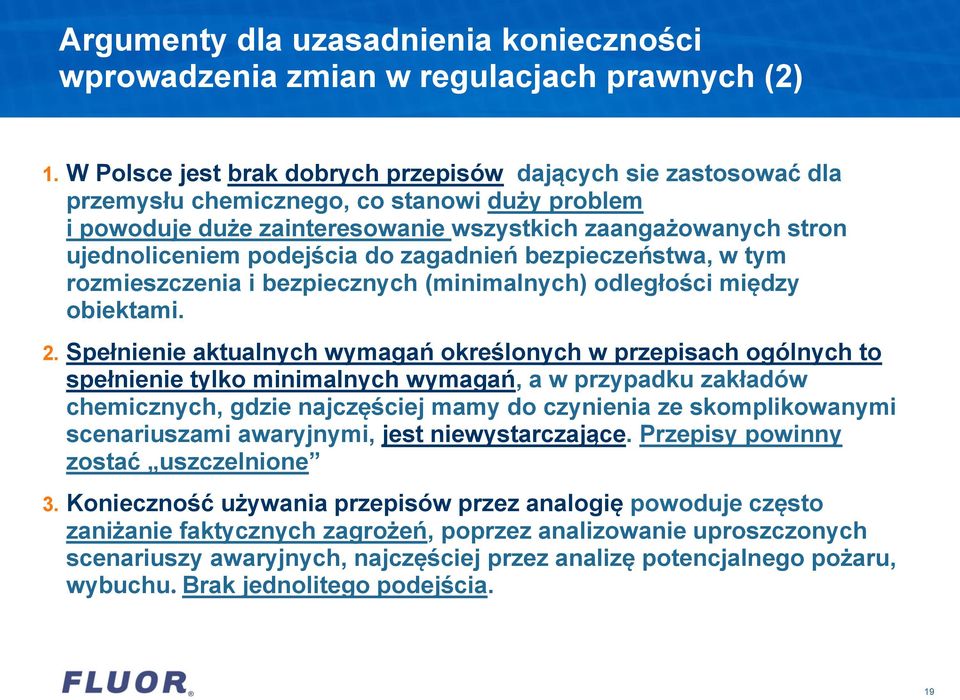 Argumenty dla uzasadnienia konieczności wprowadzenia zmian w regulacjach prawnych (2)

1. W Polsce jest brak dobrych przepisów dających sie zastosować dla przemysłu chemicznego, co stanowi duży problem i powoduje duże zainteresowanie wszystkich zaangażowanych stron ujednoliceniem podejścia do zagadnień bezpieczeństwa, w tym rozmieszczenia i bezpiecznych (minimalnych) odległości między obiektami.

2. Spełnienie aktualnych wymagań określonych w przepisach ogólnych to spełnienie tylko minimalnych wymagań, a w przypadku zakładów chemicznych, gdzie najczęściej mamy do czynienia ze skomplikowanymi scenariuszami awaryjnymi, jest niewystarczające. Przepisy powinny zostać „uszczelnione”

3. Konieczność używania przepisów przez analogię powoduje często zaniżanie faktycznych zagrożeń, poprzez analizowanie uproszczonych scenariuszy awaryjnych, najczęściej przez analizę potencjalnego pożaru, wybuchu. Brak jednolitego podejścia.

FLUOR®

19